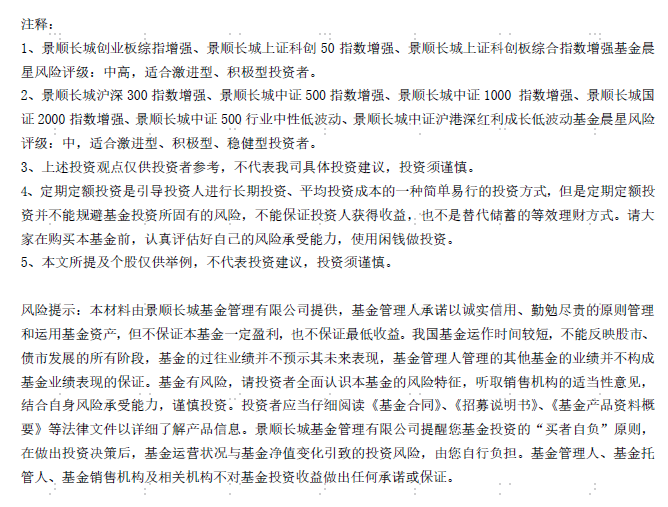 注释：

1、景顺长城创业板综指增强、景顺长城上证科创 50 指数增强、景顺长城上证科创板综合指数增强基金晨星风险评级：中高，适合激进型、积极型投资者。

2、景顺长城沪深 300 指数增强、景顺长城中证 500 指数增强、景顺长城中证 1000 指数增强、景顺长城国证 2000 指数增强、景顺长城中证 500 行业中性低波动、景顺长城中证沪港深红利成长低波动基金晨星风险评级：中，适合激进型、积极型、稳健型投资者。

3、上述投资观点仅供投资者参考，不代表我司具体投资建议，投资须谨慎。

4、定期定额投资是引导投资人进行长期投资、平均投资成本的一种简单易行的投资方式，但是定期定额投资并不能规避基金投资所固有的风险，不能保证投资人获得收益，也不是替代储蓄的等效理财方式。请大家在购买本基金前，认真评估好自己的风险承受能力，使用闲钱做投资。

5、本文所提及个股仅供举例，不代表投资建议，投资须谨慎。

风险提示：本材料由景顺长城基金管理有限公司提供，基金管理人承诺以诚实信用、勤勉尽责的原则管理和运用基金资产，但不保证本基金一定盈利，也不保证最低收益。我国基金运作时间较短，不能反映股市、债市发展的所有阶段，基金的过往业绩并不预示其未来表现，基金管理人管理的其他基金的业绩并不构成基金业绩表现的保证。基金有风险，请投资者全面认识本基金的风险特征，听取销售机构的适当性意见，结合自身风险承受能力，谨慎投资。投资者应当仔细阅读《基金合同》、《招募说明书》、《基金产品资料概要》等法律文件以详细了解产品信息。景顺长城基金管理有限公司提醒您基金投资的“买者自负”原则，在做出投资决策后，基金运营状况与基金净值变化引致的投资风险，由您自行负担。基金管理人、基金托管人、基金销售机构及相关机构不对基金投资收益做出任何承诺或保证。